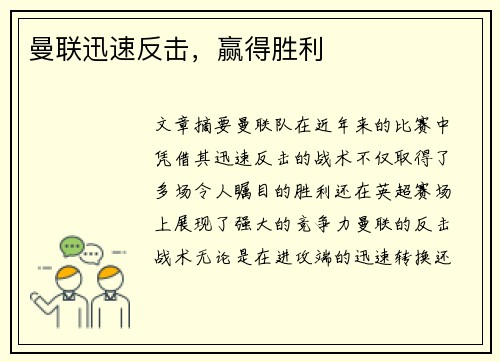 曼联迅速反击，赢得胜利

文章摘要曼联队在近年来的比赛中凭借其迅速反击的战术不仅取得了多场令人瞩目的胜利还在英超赛场上展现了强大的竞争力曼联的反击战术无论是在进攻端的迅速转换还